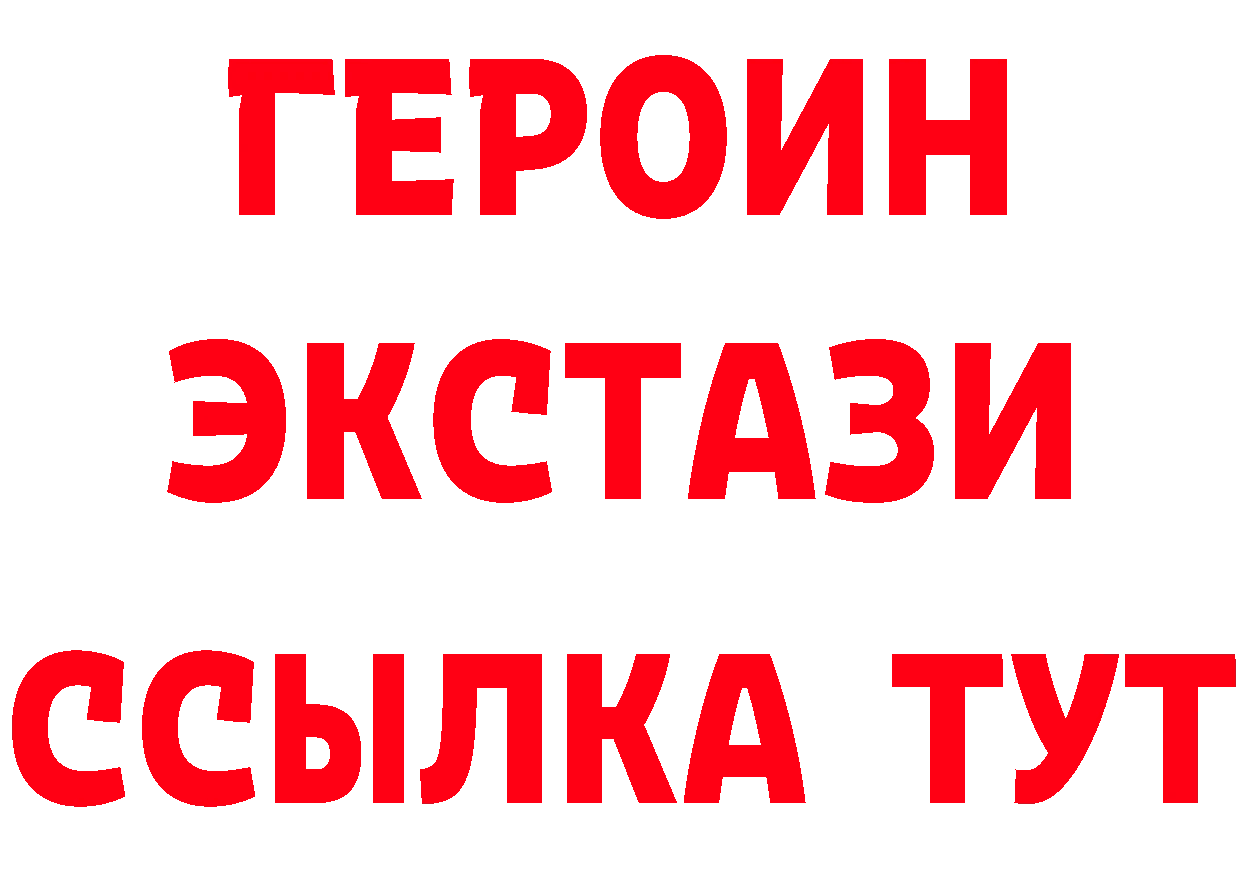 ГЕРОИН ЭКСТАЗИ ССЫЛКА ТУТ